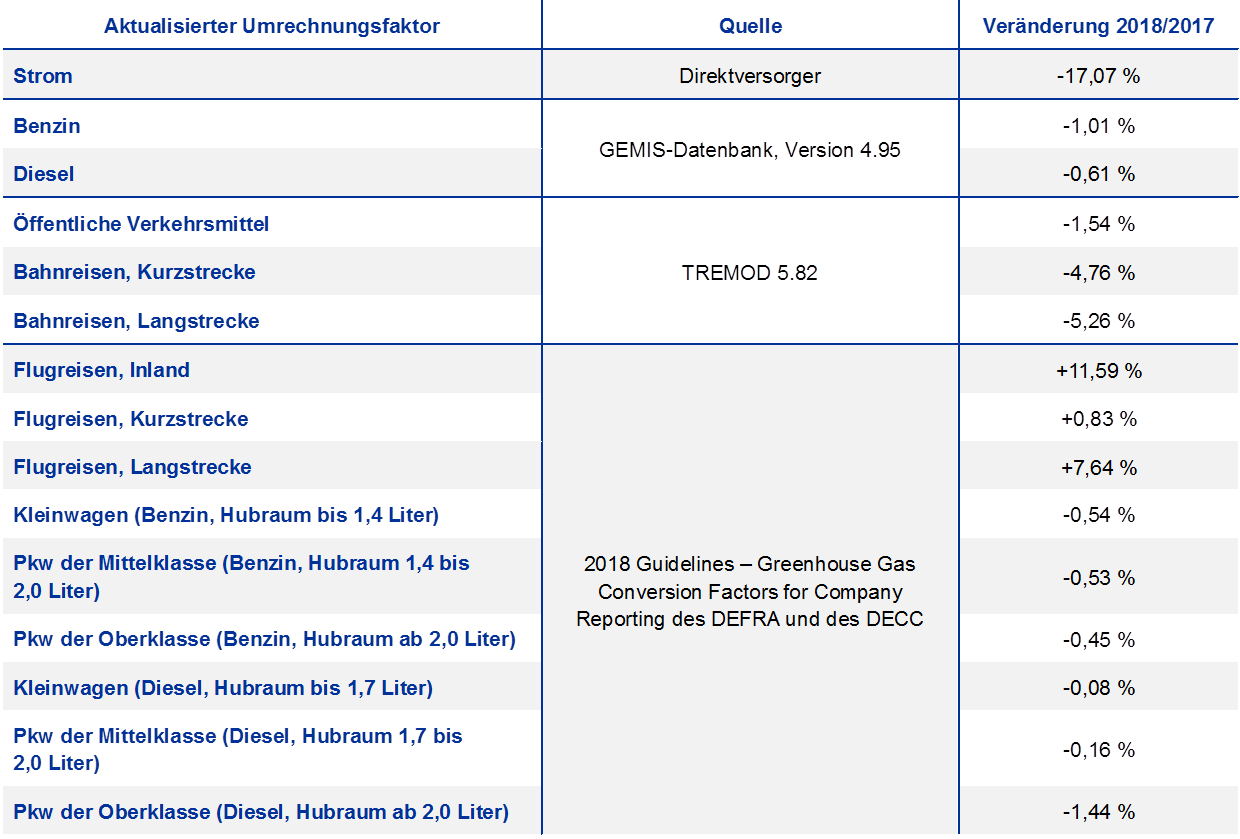 | Aktualisierter Umrechnungsfaktor | Quelle | Veränderung 2018/2017 |
|---|---|---|
| Strom | Direktversorger | -17,07 % |
| Benzin | GEMIS-Datenbank, Version 4.95 | -1,01 % |
| Diesel | | -0,61 % |
| Öffentliche Verkehrsmittel | TREMOD 5.82 | -1,54 % |
| Bahnreisen, Kurzstrecke | | -4,76 % |
| Bahnreisen, Langstrecke | | -5,26 % |
| Flugreisen, Inland | 2018 Guidelines – Greenhouse Gas Conversion Factors for Company Reporting des DEFRA und des DECC | +11,59 % |
| Flugreisen, Kurzstrecke | | +0,83 % |
| Flugreisen, Langstrecke | | +7,64 % |
| Kleinwagen (Benzin, Hubraum bis 1,4 Liter) | | -0,54 % |
| Pkw der Mittelklasse (Benzin, Hubraum 1,4 bis 2,0 Liter) | | -0,53 % |
| Pkw der Oberklasse (Benzin, Hubraum ab 2,0 Liter) | | -0,45 % |
| Kleinwagen (Diesel, Hubraum bis 1,7 Liter) | | -0,08 % |
| Pkw der Mittelklasse (Diesel, Hubraum 1,7 bis 2,0 Liter) | | -0,16 % |
| Pkw der Oberklasse (Diesel, Hubraum ab 2,0 Liter) | | -1,44 % |